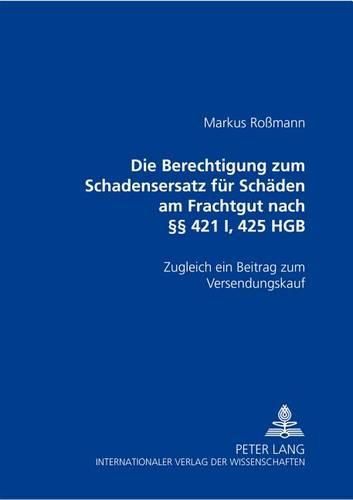 Markus Roßmann

Die Berechtigung zum Schadensersatz für Schäden am Frachtgut nach §§ 421 I, 425 HGB

Zugleich ein Beitrag zum Versendungskauf

PETER LANG
INTERNATIONALER VERLAG DER WISSENSCHAFTEN